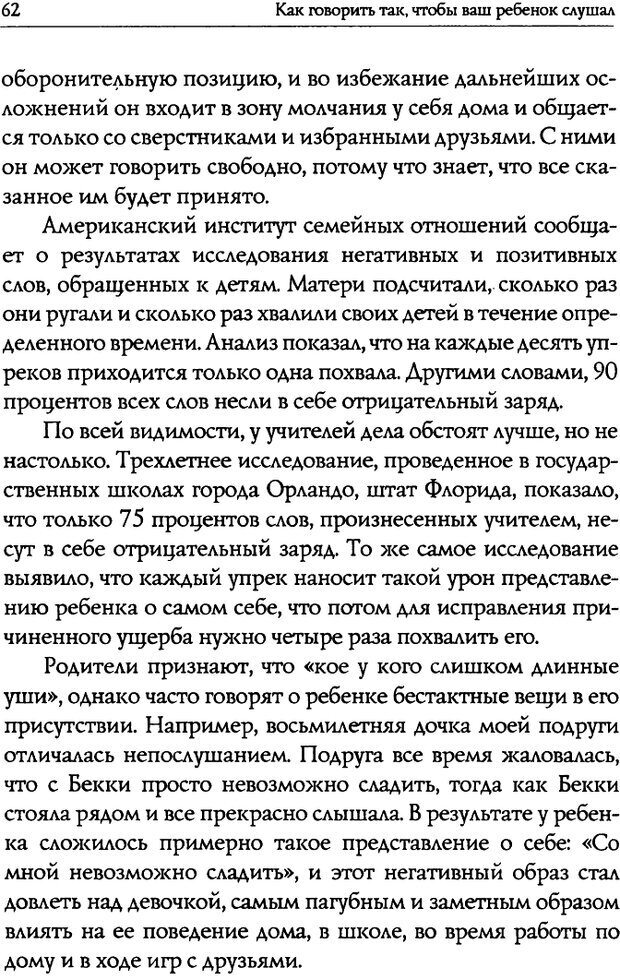 62 Как говорить так, чтобы ваш ребенок слушал

оборонительную позицию, и во избежание дальнейших осложнений он входит в зону молчания у себя дома и общается только со сверстниками и избранными друзьями. С ними он может говорить свободно, потому что знает, что все сказанное им будет принято.

Американский институт семейных отношений сообщает о результатах исследования негативных и позитивных слов, обращенных к детям. Матери подсчитали, сколько раз они ругали и сколько раз хвалили своих детей в течение определенного времени. Анализ показал, что на каждые десять упреков приходится только одна похвала. Другими словами, 90 процентов всех слов несли в себе отрицательный заряд.

По всей видимости, у учителей дела обстоят лучше, но не настолько. Трехлетнее исследование, проведенное в государственных школах города Орландо, штат Флорида, показало, что только 75 процентов слов, произнесенных учителем, несут в себе отрицательный заряд. То же самое исследование выявило, что каждый упрек наносит такой урон представлению ребенка о самом себе, что потом для исправления причиненного ущерба нужно четыре раза похвалить его.

Родители признают, что «кое у кого слишком длинные уши», однако часто говорят о ребенке бестактные вещи в его присутствии. Например, восьмилетняя дочка моей подруги отличалась непослушанием. Подруга все время жаловалась, что с Бекки просто невозможно сладить, тогда как Бекки стояла рядом и все прекрасно слышала. В результате у ребенка сложилось примерно такое представление о себе: «Со мной невозможно сладить», и этот негативный образ стал довлеть над девочкой, самым пагубным и заметным образом влиять на ее поведение дома, в школе, во время работы по дому и в ходе игр с друзьями.